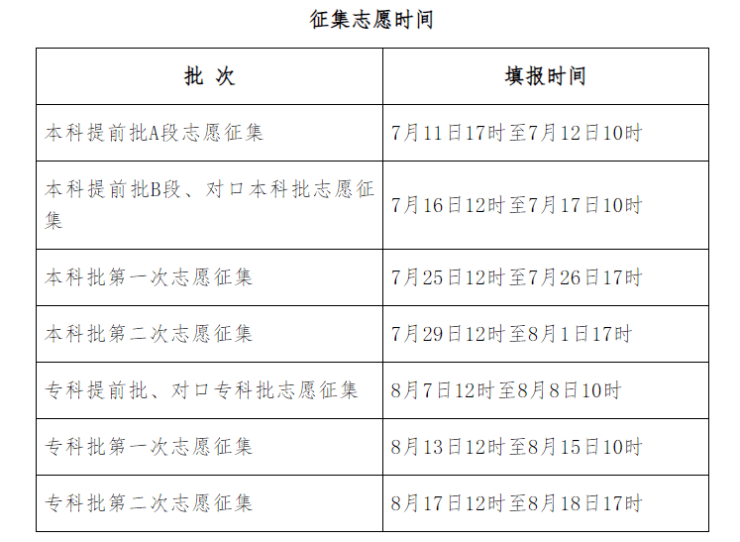 征集志愿时间

| 批 次 | 填报时间 |
|---|---|
| 本科提前批A段志愿征集 | 7月11日17时至7月12日10时 |
| 本科提前批B段、对口本科批志愿征集 | 7月16日12时至7月17日10时 |
| 本科批第一次志愿征集 | 7月25日12时至7月26日17时 |
| 本科批第二次志愿征集 | 7月29日12时至8月1日17时 |
| 专科提前批、对口专科批志愿征集 | 8月7日12时至8月8日10时 |
| 专科批第一次志愿征集 | 8月13日12时至8月15日10时 |
| 专科批第二次志愿征集 | 8月17日12时至8月18日17时 |